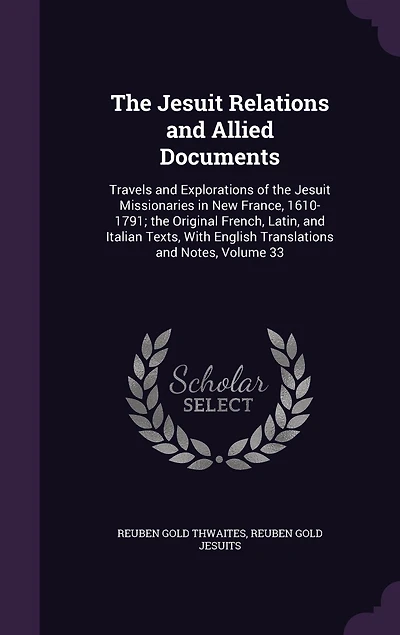 The Jesuit Relations and Allied Documents

Travels and Explorations of the Jesuit Missionaries in New France, 1610-1791; the Original French, Latin, and Italian Texts, With English Translations and Notes, Volume 33

Scholar SELECT

REUBEN GOLD THWAITES, REUBEN GOLD JESUITS